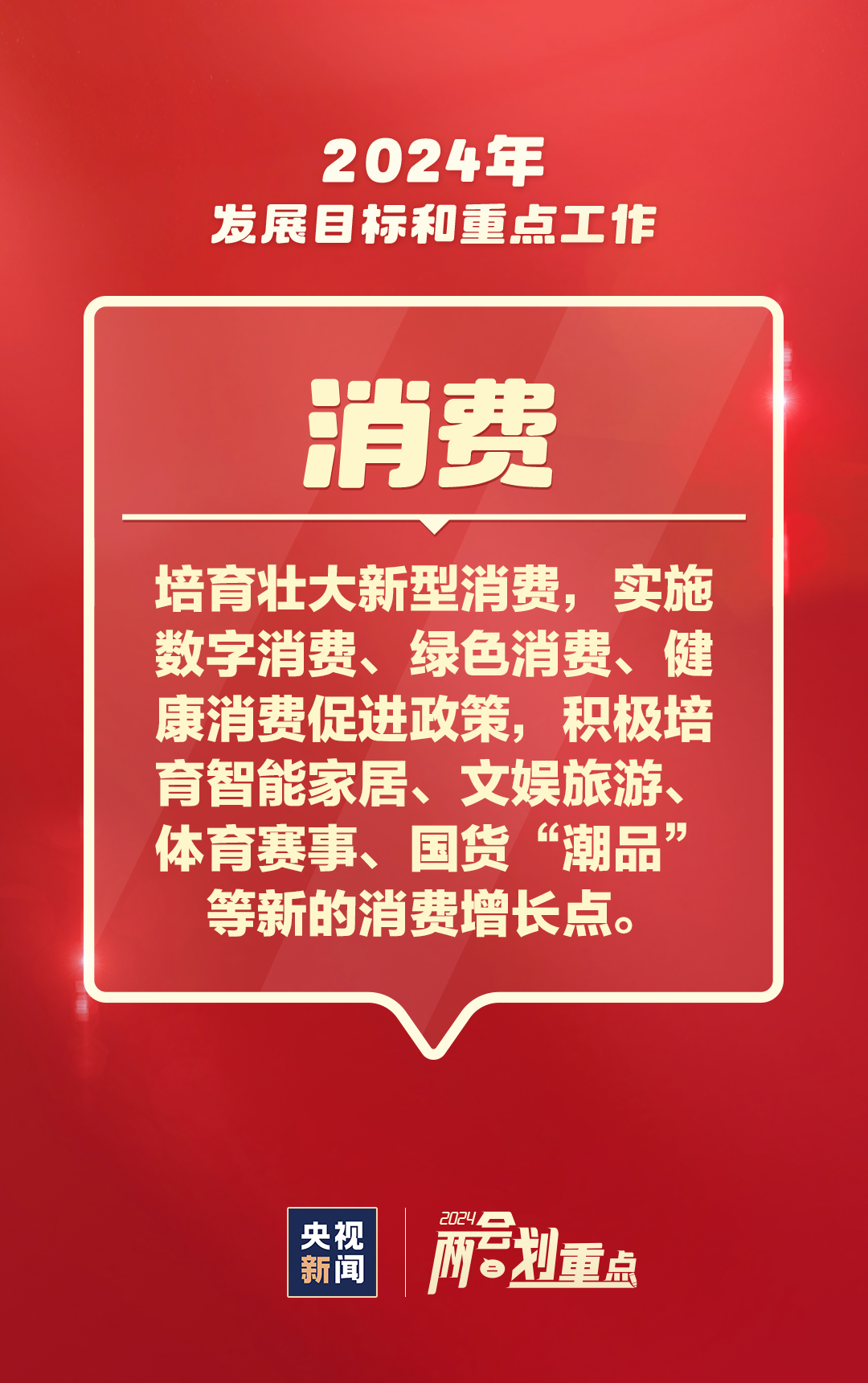 2024年
发展目标和重点工作

消费

培育壮大新型消费，实施数字消费、绿色消费、健康消费促进政策，积极培育智能家居、文娱旅游、体育赛事、国货“潮品”等新的消费增长点。

央视新闻

2024 两会划重点